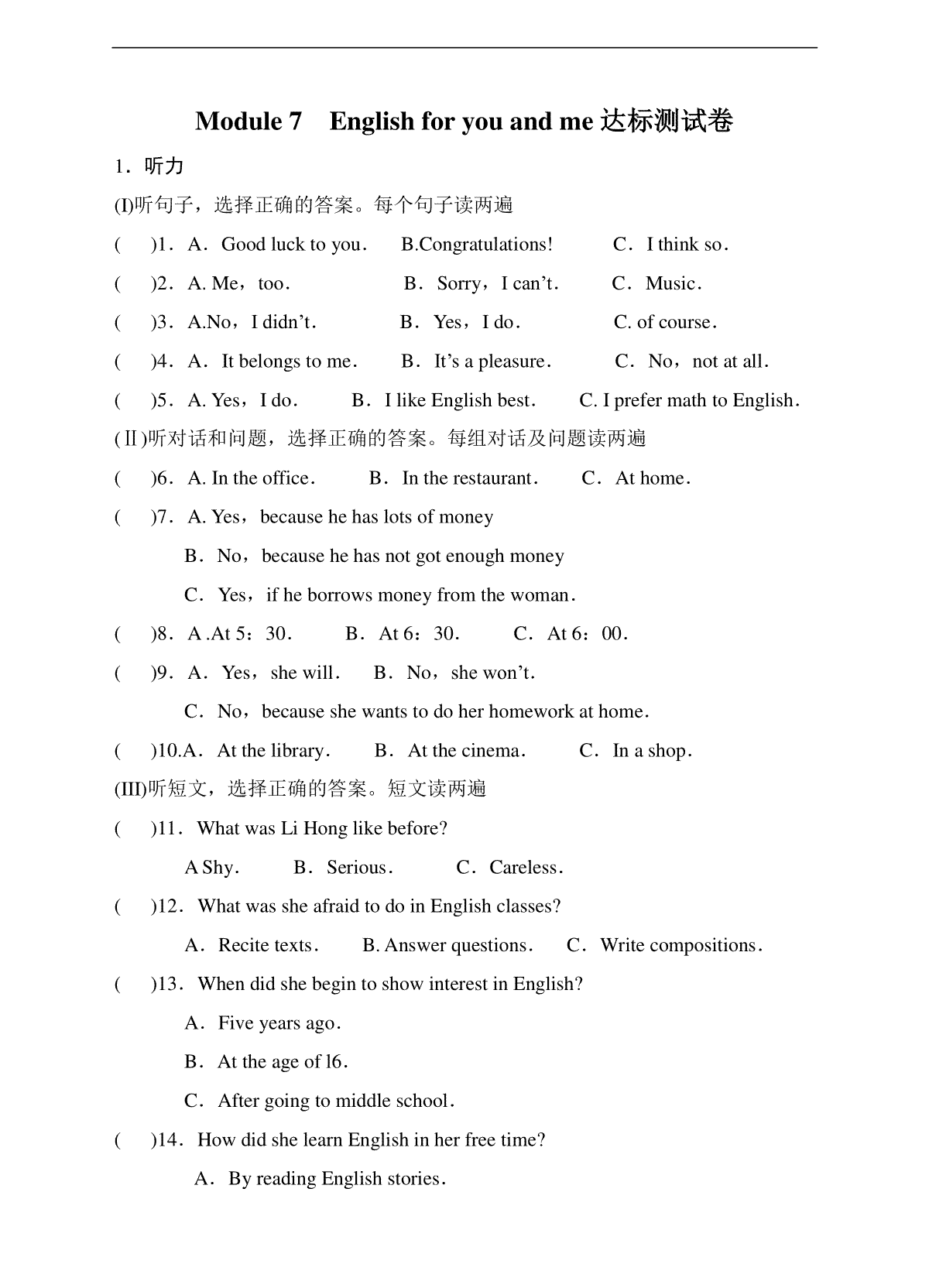 Module 7 English for you and me 达标测试卷

1．听力

(I)听句子，选择正确的答案。每个句子读两遍

( )1．A．Good luck to you． B.Congratulations! C．I think so．

( )2．A. Me，too． B．Sorry，I can’t． C．Music．

( )3．A.No，I didn’t． B．Yes，I do． C. of course．

( )4．A．It belongs to me． B．It’s a pleasure． C．No，not at all．

( )5．A. Yes，I do． B．I like English best． C. I prefer math to English．

(Ⅱ)听对话和问题，选择正确的答案。每组对话及问题读两遍

( )6．A. In the office． B．In the restaurant． C．At home．

( )7．A. Yes，because he has lots of money

B．No，because he has not got enough money

C．Yes，if he borrows money from the woman．

( )8．A .At 5：30． B．At 6：30． C．At 6：00．

( )9．A．Yes，she will． B．No，she won’t．

C．No，because she wants to do her homework at home．

( )10.A．At the library． B．At the cinema． C．In a shop．

(III)听短文，选择正确的答案。短文读两遍

( )11．What was Li Hong like before?

A Shy． B．Serious． C．Careless．

( )12．What was she afraid to do in English classes?

A．Recite texts． B. Answer questions． C．Write compositions．

( )13．When did she begin to show interest in English?

A．Five years ago．

B．At the age of l6．

C．After going to middle school．

( )14．How did she learn English in her free time?

A．By reading English stories．